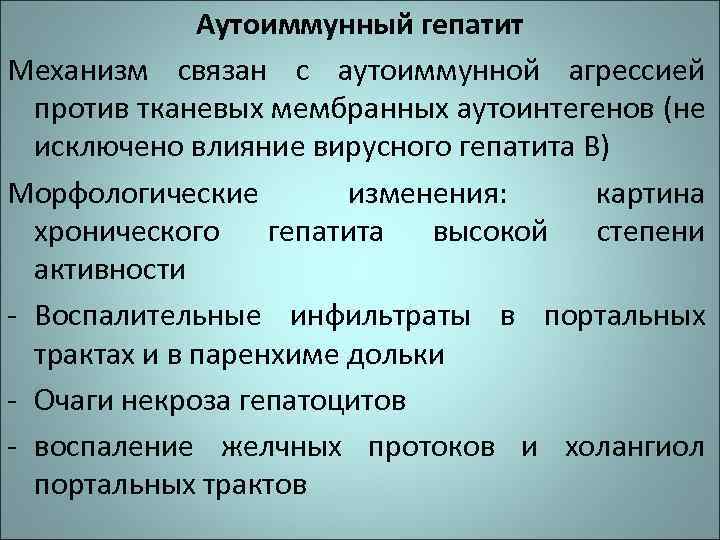 Аутоиммунный гепатит

Механизм связан с аутоиммунной агрессией против тканевых мембранных аутоинтегенов (не исключено влияние вирусного гепатита В)

Морфологические изменения: картина хронического гепатита высокой степени активности

- Воспалительные инфильтраты в портальных трактах и в паренхиме дольки
- Очаги некроза гепатоцитов
- воспаление желчных протоков и холангиол портальных трактов